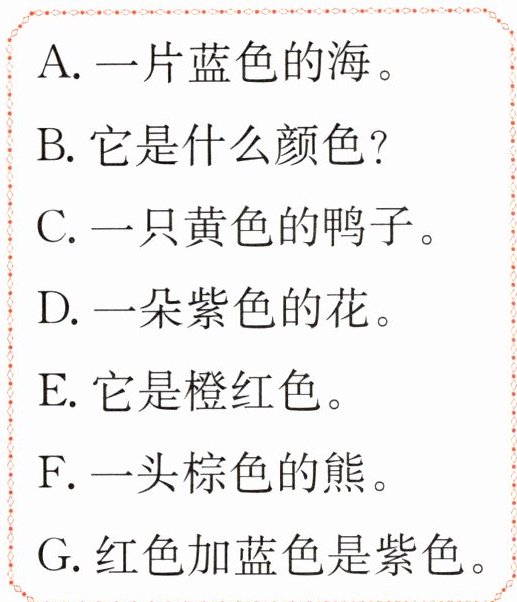 A.一片蓝色的海。

B.它是什么颜色？

C.一只黄色的鸭子。

D.一朵紫色的花。

E.它是橙红色。

F.一头棕色的熊。

G.红色加蓝色是紫色。